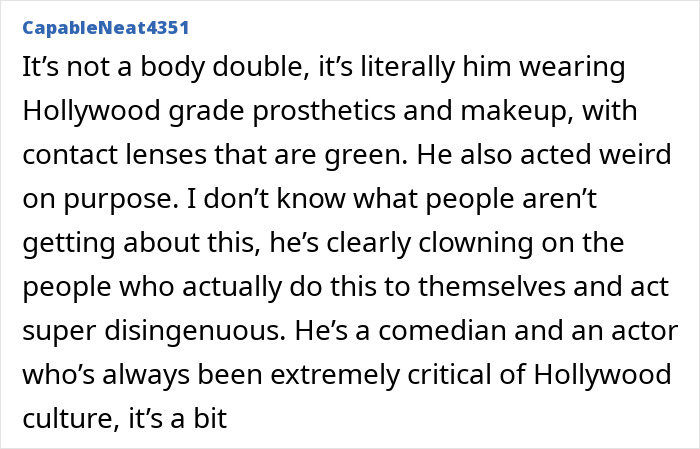 CapableNeat4351

It’s not a body double, it’s literally him wearing Hollywood grade prosthetics and makeup, with contact lenses that are green. He also acted weird on purpose. I don’t know what people aren’t getting about this, he’s clearly clowning on the people who actually do this to themselves and act super disingenuous. He’s a comedian and an actor who’s always been extremely critical of Hollywood culture, it’s a bit